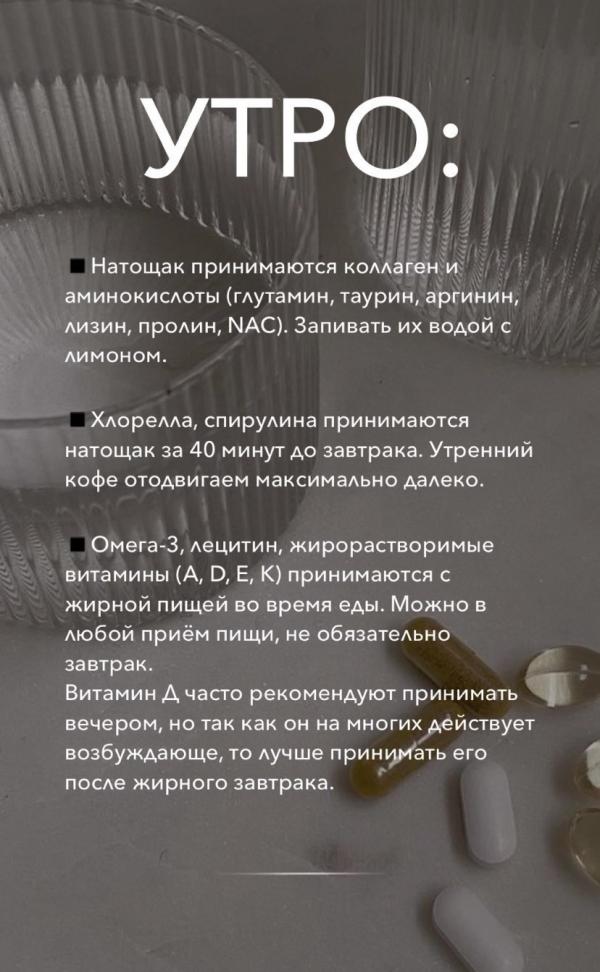 УТРО:

■ Натощак принимаются коллаген и аминокислоты (глутамин, таурин, аргинин, лизин, пролин, NAC). Запивать их водой с лимоном.

■ Хлорелла, спирулина принимаются натощак за 40 минут до завтрака. Утренний кофе отодвигаем максимально далеко.

■ Омега-3, лецитин, жирорастворимые витамины (A, D, E, K) принимаются с жирной пищей во время еды. Можно в любой приём пищи, не обязательно завтрак.
Витамин Д часто рекомендуют принимать вечером, но так как он на многих действует возбуждающе, то лучше принимать его после жирного завтрака.